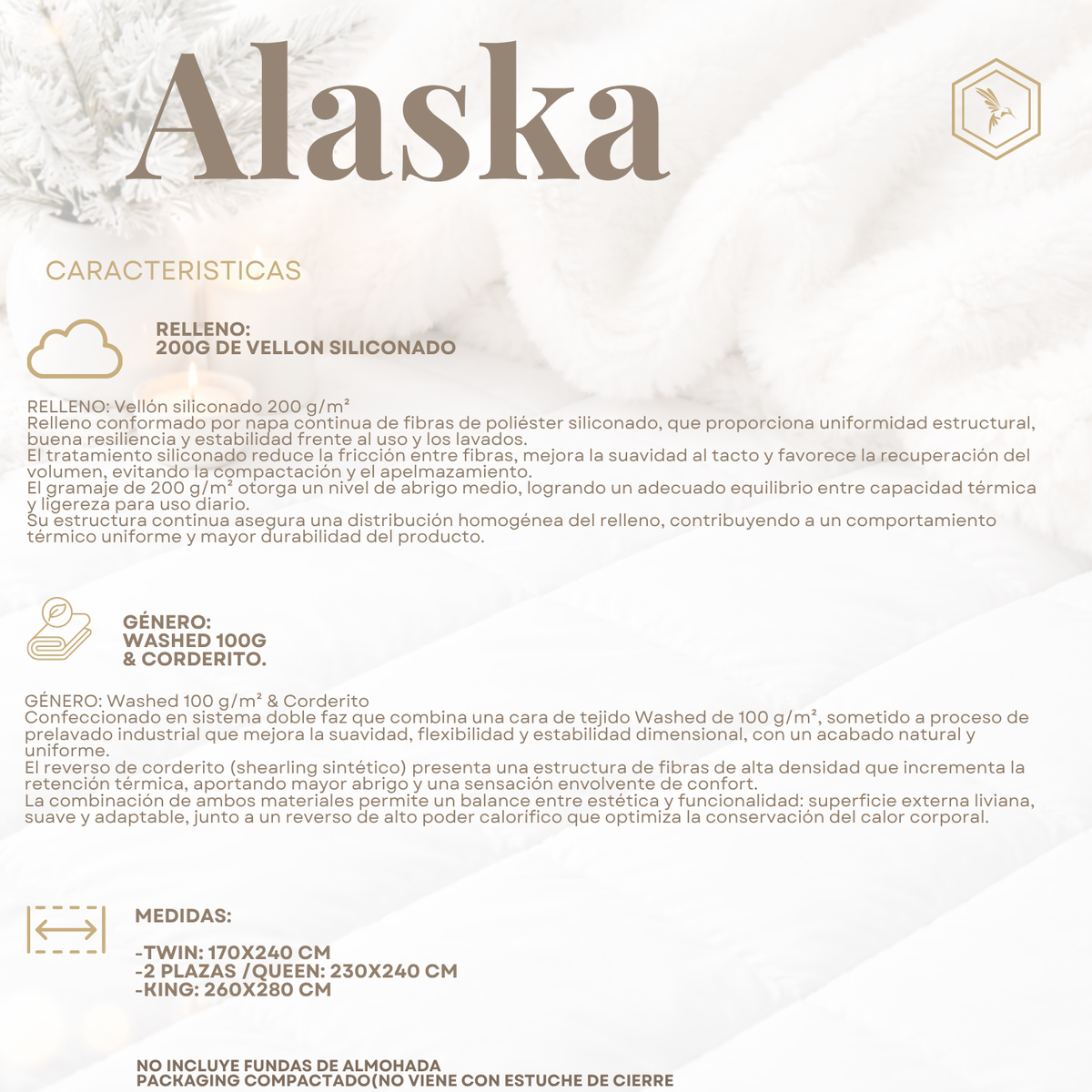 Alaska

CARACTERISTICAS

RELLENO:
200G DE VELLON SILICONADO

RELLENO: Vellón siliconado 200 g/m²
Relleno conformado por napa continua de fibras de poliéster siliconado, que proporciona uniformidad estructural, buena resiliencia y estabilidad frente al uso y los lavados.
El tratamiento siliconado reduce la fricción entre fibras, mejora la suavidad al tacto y favorece la recuperación del volumen, evitando la compactación y el apelmazamiento.
El gramaje de 200 g/m² otorga un nivel de abrigo medio, logrando un adecuado equilibrio entre capacidad térmica y ligereza para uso diario.
Su estructura continua asegura una distribución homogénea del relleno, contribuyendo a un comportamiento térmico uniforme y mayor durabilidad del producto.

GÉNERO:
WASHED 100G
& CORDERITO.

GÉNERO: Washed 100 g/m² & Corderito
Confeccionado en sistema doble faz que combina una cara de tejido Washed de 100 g/m², sometido a proceso de prelavado industrial que mejora la suavidad, flexibilidad y estabilidad dimensional, con un acabado natural y uniforme.
El reverso de corderito (shearling sintético) presenta una estructura de fibras de alta densidad que incrementa la retención térmica, aportando mayor abrigo y una sensación envolvente de confort.
La combinación de ambos materiales permite un balance entre estética y funcionalidad: superficie externa liviana, suave y adaptable, junto a un reverso de alto poder calorífico que optimiza la conservación del calor corporal.

MEDIDAS:

-TWIN: 170X240 CM
-2 PLAZAS /QUEEN: 230X240 CM
-KING: 260X280 CM

NO INCLUYE FUNDAS DE ALMOHADA
PACKAGING COMPACTADO(NO VIENE CON ESTUCHE DE CIERRE